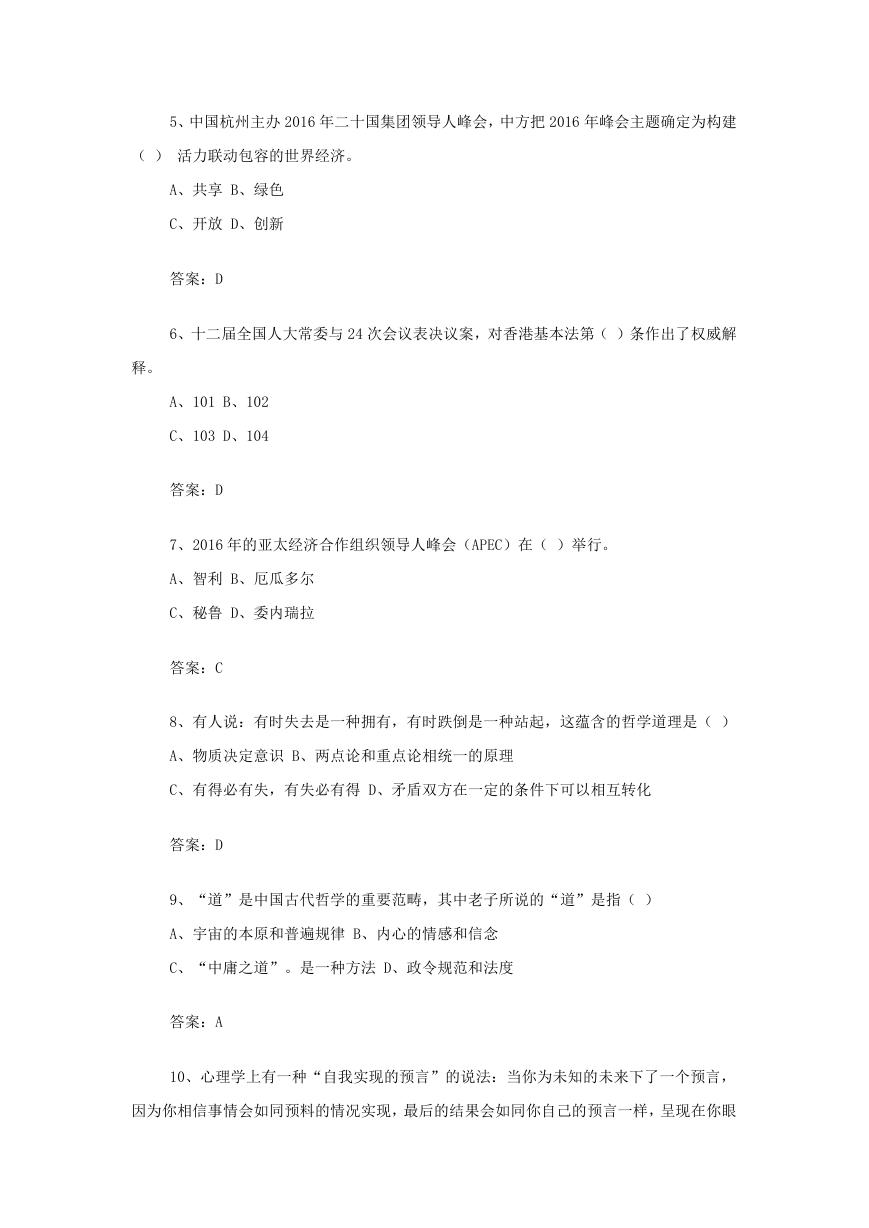 5、中国杭州主办 2016 年二十国集团领导人峰会，中方把 2016 年峰会主题确定为构建（ ） 活力联动包容的世界经济。

A、共享 B、绿色

C、开放 D、创新

答案：D

6、十二届全国人大常委与 24 次会议表决议案，对香港基本法第（ ）条作出了权威解释。

A、101 B、102

C、103 D、104

答案：D

7、2016 年的亚太经济合作组织领导人峰会（APEC）在（ ）举行。

A、智利 B、厄瓜多尔

C、秘鲁 D、委内瑞拉

答案：C

8、有人说：有时失去是一种拥有，有时跌倒是一种站起，这蕴含的哲学道理是（ ）

A、物质决定意识 B、两点论和重点论相统一的原理

C、有得必有失，有失必有得 D、矛盾双方在一定的条件下可以相互转化

答案：D

9、“道”是中国古代哲学的重要范畴，其中老子所说的“道”是指（ ）

A、宇宙的本原和普遍规律 B、内心的情感和信念

C、“中庸之道”。是一种方法 D、政令规范和法度

答案：A

10、心理学上有一种“自我实现的预言”的说法：当你为未知的未来下了一个预言，因为你相信事情会如同预料的情况实现，最后的结果会如同你自己的预言一样，呈现在你眼